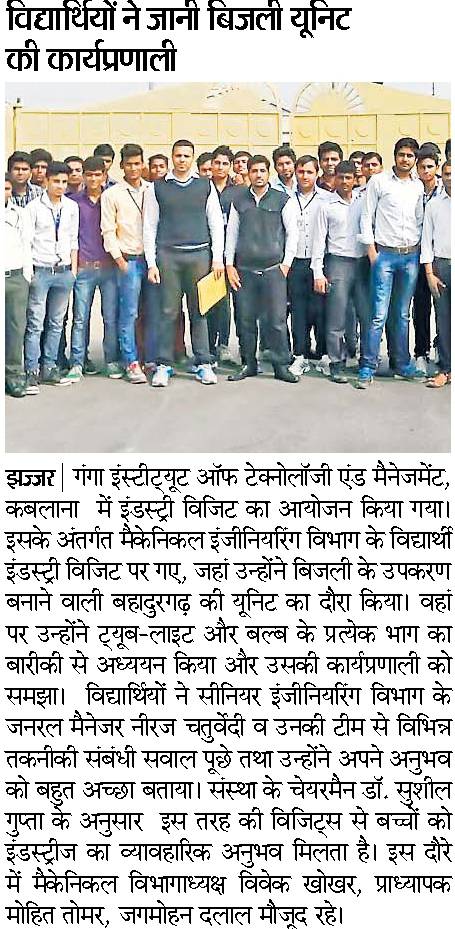 विद्यार्थियों ने जानी बिजली यूनिट की कार्यप्रणाली

झज्जर | गंगा इंस्टीट्यूट ऑफ टेक्नोलॉजी एंड मैनेजमेंट, कबलाना में इंडस्ट्री विजिट का आयोजन किया गया। इसके अंतर्गत मैकेनिकल इंजीनियरिंग विभाग के विद्यार्थी इंडस्ट्री विजिट पर गए, जहां उन्होंने बिजली के उपकरण बनाने वाली बहादुरगढ़ की यूनिट का दौरा किया। वहां पर उन्होंने ट्यूब-लाइट और बल्ब के प्रत्येक भाग का बारीकी से अध्ययन किया और उसकी कार्यप्रणाली को समझा। विद्यार्थियों ने सीनियर इंजीनियरिंग विभाग के जनरल मैनेजर नीरज चतुर्वेदी व उनकी टीम से विभिन्न तकनीकी संबंधी सवाल पूछे तथा उन्होंने अपने अनुभव को बहुत अच्छा बताया। संस्था के चेयरमैन डॉ. सुशील गुप्ता के अनुसार इस तरह की विजिट्स से बच्चों को इंडस्ट्रीज का व्यावहारिक अनुभव मिलता है। इस दौरे में मैकेनिकल विभागाध्यक्ष विवेक खोखर, प्राध्यापक मोहित तोमर, जगमोहन दलाल मौजूद रहे।